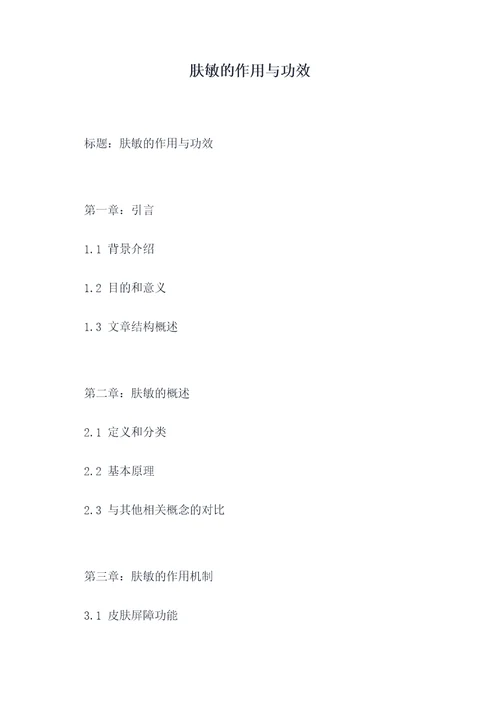 肤敏的作用与功效

标题：肤敏的作用与功效

第一章：引言

1.1 背景介绍

1.2 目的和意义

1.3 文章结构概述

第二章：肤敏的概述

2.1 定义和分类

2.2 基本原理

2.3 与其他相关概念的对比

第三章：肤敏的作用机制

3.1 皮肤屏障功能